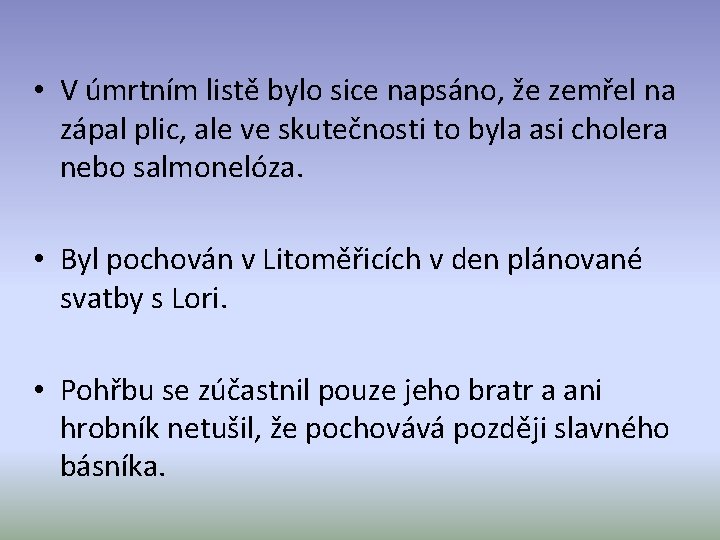 • V úmrtním listě bylo sice napsáno, že zemřel na zápal plic, ale ve skutečnosti to byla asi cholera nebo salmonelóza.

• Byl pochován v Litoměřicích v den plánované svatby s Lori.

• Pohřbu se zúčastnil pouze jeho bratr a ani hrobník netušil, že pochovává později slavného básníka.